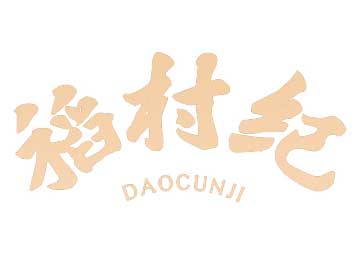 稻村纪
DAOCUNJI